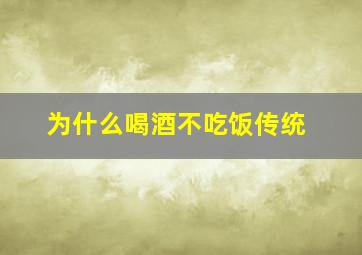 为什么喝酒不吃饭传统